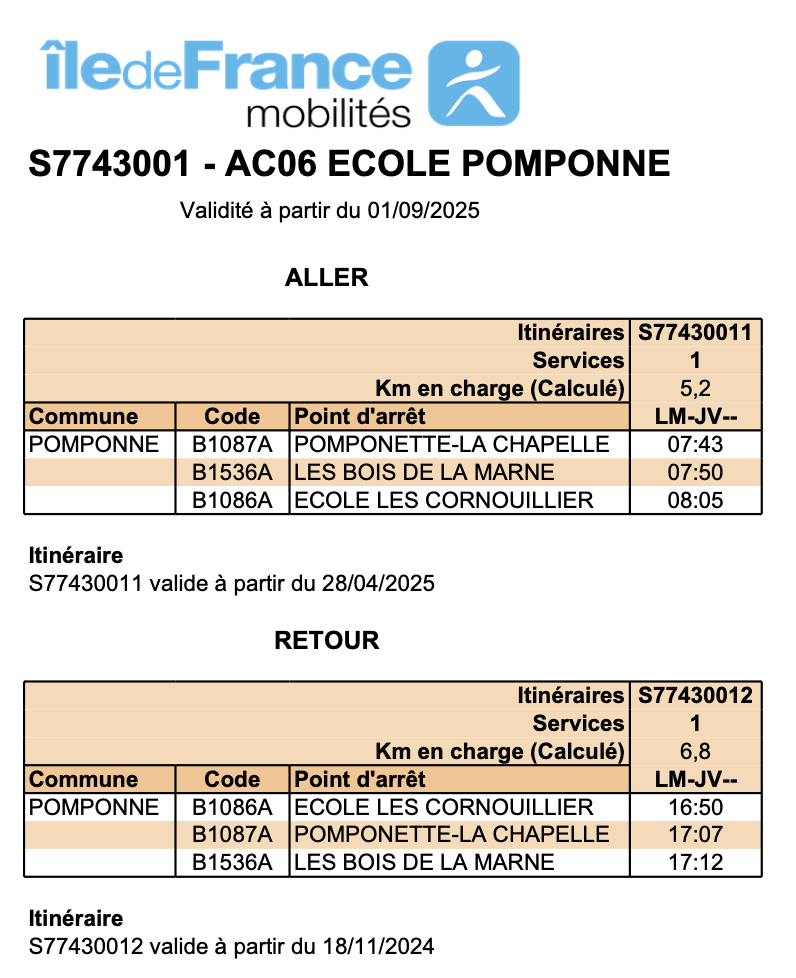 îledeFrance mobilités

S7743001 - AC06 ECOLE POMPONNE

Validité à partir du 01/09/2025

ALLER

| | | Itinéraires | S77430011 |
|---|---|---|---|
| | | Services | 1 |
| | | Km en charge (Calculé) | 5,2 |
| Commune | Code | Point d'arrêt | LM-JV-- |
| POMPONNE | B1087A | POMPONETTE-LA CHAPELLE | 07:43 |
| | B1536A | LES BOIS DE LA MARNE | 07:50 |
| | B1086A | ECOLE LES CORNOUILLIER | 08:05 |

Itinéraire
S77430011 valide à partir du 28/04/2025

RETOUR

| | | Itinéraires | S77430012 |
|---|---|---|---|
| | | Services | 1 |
| | | Km en charge (Calculé) | 6,8 |
| Commune | Code | Point d'arrêt | LM-JV-- |
| POMPONNE | B1086A | ECOLE LES CORNOUILLIER | 16:50 |
| | B1087A | POMPONETTE-LA CHAPELLE | 17:07 |
| | B1536A | LES BOIS DE LA MARNE | 17:12 |

Itinéraire
S77430012 valide à partir du 18/11/2024